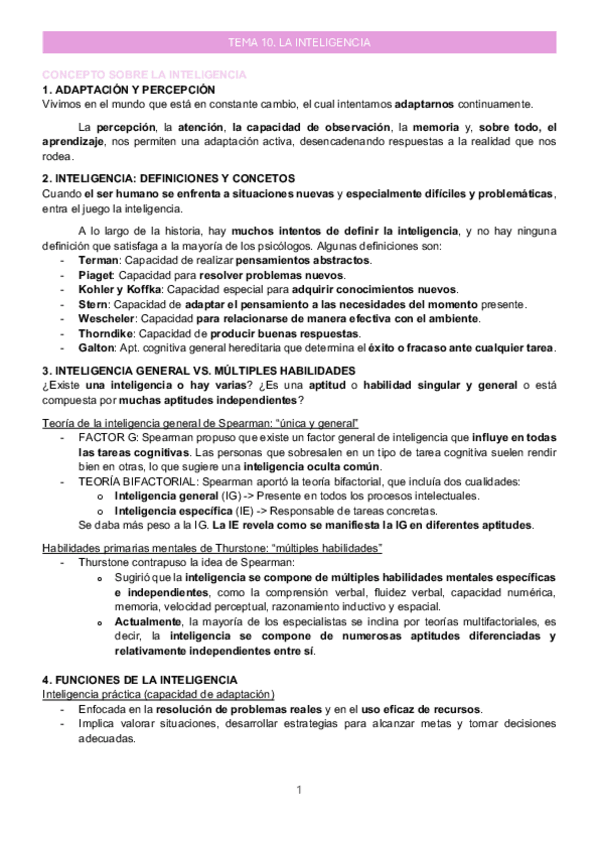 TEMA 10. LA INTELIGENCIA

CONCEPTO SOBRE LA INTELIGENCIA

1. ADAPTACIÓN Y PERCEPCIÓN

Vivimos en el mundo que está en constante cambio, el cual intentamos adaptarnos continuamente.

La percepción, la atención, la capacidad de observación, la memoria y, sobre todo, el aprendizaje, nos permiten una adaptación activa, desencadenando respuestas a la realidad que nos rodea.

2. INTELIGENCIA: DEFINICIONES Y CONCETOS

Cuando el ser humano se enfrenta a situaciones nuevas y especialmente difíciles y problemáticas, entra el juego la inteligencia.

A lo largo de la historia, hay muchos intentos de definir la inteligencia, y no hay ninguna definición que satisfaga a la mayoría de los psicólogos. Algunas definiciones son:
- Terman: Capacidad de realizar pensamientos abstractos.
- Piaget: Capacidad para resolver problemas nuevos.
- Kohler y Koffka: Capacidad especial para adquirir conocimientos nuevos.
- Stern: Capacidad de adaptar el pensamiento a las necesidades del momento presente.
- Wescheler: Capacidad para relacionarse de manera efectiva con el ambiente.
- Thorndike: Capacidad de producir buenas respuestas.
- Galton: Apt. cognitiva general hereditaria que determina el éxito o fracaso ante cualquier tarea.

3. INTELIGENCIA GENERAL VS. MÚLTIPLES HABILIDADES

¿Existe una inteligencia o hay varias? ¿Es una aptitud o habilidad singular y general o está compuesta por muchas aptitudes independientes?

Teoría de la inteligencia general de Spearman: "única y general"
- FACTOR G: Spearman propuso que existe un factor general de inteligencia que influye en todas las tareas cognitivas. Las personas que sobresalen en un tipo de tarea cognitiva suelen rendir bien en otras, lo que sugiere una inteligencia oculta común.
- TEORÍA BIFACTORIAL: Spearman aportó la teoría bifactorial, que incluía dos cualidades:
  o Inteligencia general (IG) -> Presente en todos los procesos intelectuales.
  o Inteligencia específica (IE) -> Responsable de tareas concretas.
  Se daba más peso a la IG. La IE revela como se manifiesta la IG en diferentes aptitudes.

Habilidades primarias mentales de Thurstone: "múltiples habilidades"
- Thurstone contrapuso la idea de Spearman:
  o Sugirió que la inteligencia se compone de múltiples habilidades mentales específicas e independientes, como la comprensión verbal, fluidez verbal, capacidad numérica, memoria, velocidad perceptual, razonamiento inductivo y espacial.
  o Actualmente, la mayoría de los especialistas se inclina por teorías multifactoriales, es decir, la inteligencia se compone de numerosas aptitudes diferenciadas y relativamente independientes entre sí.

4. FUNCIONES DE LA INTELIGENCIA

Inteligencia práctica (capacidad de adaptación)
- Enfocada en la resolución de problemas reales y en el uso eficaz de recursos.
- Implica valorar situaciones, desarrollar estrategias para alcanzar metas y tomar decisiones adecuadas.

1